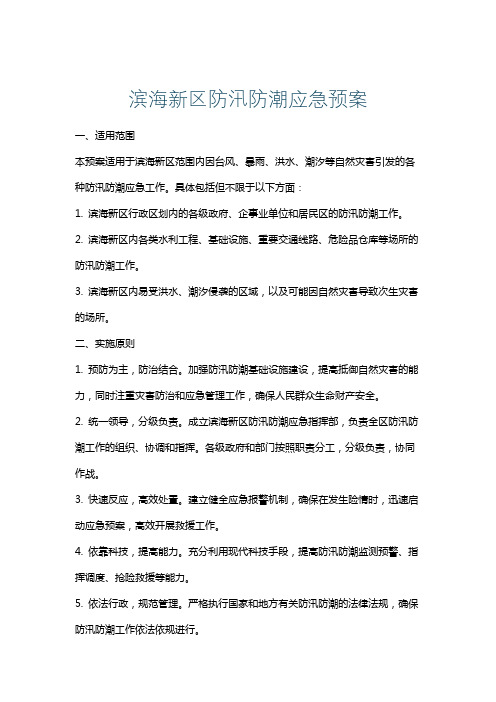 滨海新区防汛防潮应急预案

一、适用范围

本预案适用于滨海新区范围内因台风、暴雨、洪水、潮汐等自然灾害引发的各种防汛防潮应急工作。具体包括但不限于以下方面：

1. 滨海新区行政区划内的各级政府、企事业单位和居民区的防汛防潮工作。

2. 滨海新区内各类水利工程、基础设施、重要交通线路、危险品仓库等场所的防汛防潮工作。

3. 滨海新区内易受洪水、潮汐侵袭的区域，以及可能因自然灾害导致次生灾害的场所。

二、实施原则

1. 预防为主，防治结合。加强防汛防潮基础设施建设，提高抵御自然灾害的能力，同时注重灾害防治和应急管理工作，确保人民群众生命财产安全。

2. 统一领导，分级负责。成立滨海新区防汛防潮应急指挥部，负责全区防汛防潮工作的组织、协调和指挥。各级政府和部门按照职责分工，分级负责，协同作战。

3. 快速反应，高效处置。建立健全应急报警机制，确保在发生险情时，迅速启动应急预案，高效开展救援工作。

4. 依靠科技，提高能力。充分利用现代科技手段，提高防汛防潮监测预警、指挥调度、抢险救援等能力。

5. 依法行政，规范管理。严格执行国家和地方有关防汛防潮的法律法规，确保防汛防潮工作依法依规进行。